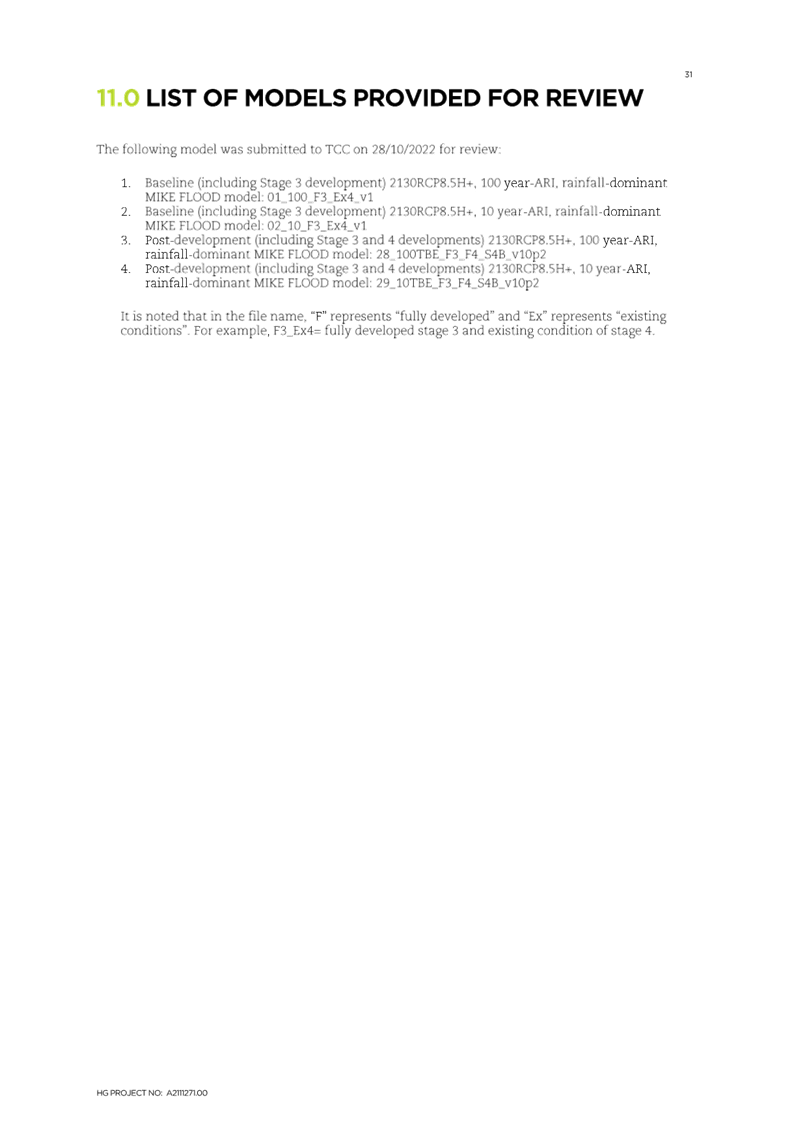 31

11.0 LIST OF MODELS PROVIDED FOR REVIEW

The following model was submitted to TCC on 28/10/2022 for review:

1. Baseline (including Stage 3 development) 2130RCP8.5H+, 100 year-ARI, rainfall-dominant MIKE FLOOD model: 01_100_F3_Ex4_v1
2. Baseline (including Stage 3 development) 2130RCP8.5H+, 10 year-ARI, rainfall-dominant MIKE FLOOD model: 02_10_F3_Ex4_v1
3. Post-development (including Stage 3 and 4 developments) 2130RCP8.5H+, 100 year-ARI, rainfall-dominant MIKE FLOOD model: 28_100TBE_F3_F4_S4B_v10p2
4. Post-development (including Stage 3 and 4 developments) 2130RCP8.5H+, 10 year-ARI, rainfall-dominant MIKE FLOOD model: 29_10TBE_F3_F4_S4B_v10p2

It is noted that in the file name, "F" represents "fully developed" and "Ex" represents "existing conditions". For example, F3_Ex4= fully developed stage 3 and existing condition of stage 4.

HG PROJECT NO: A2111271.00